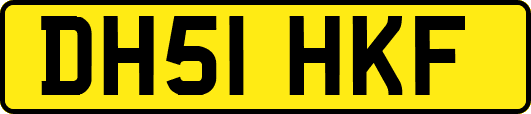 DH51 HKF